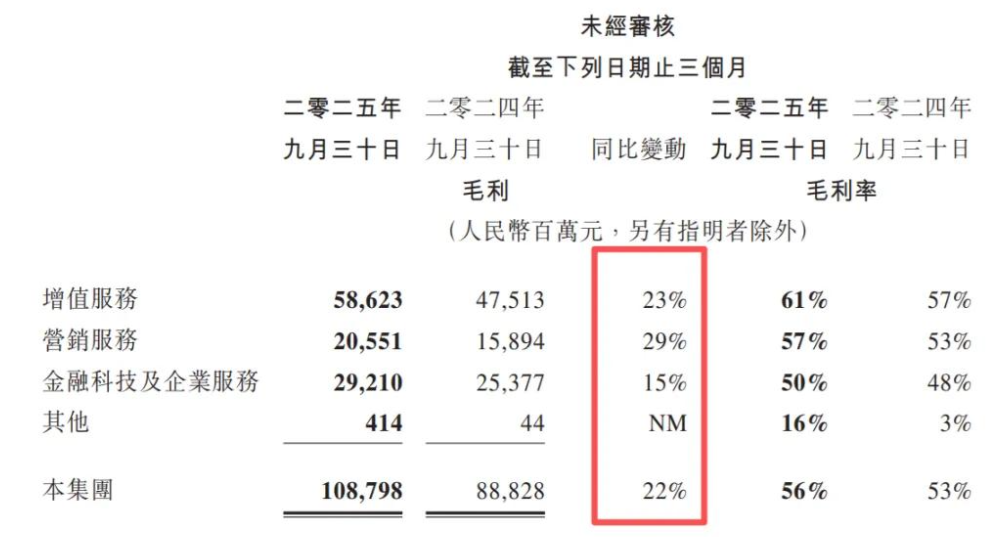 未經審核

截至下列日期止三個月

| | 二零二五年九月三十日 | 二零二四年九月三十日 | 同比變動 | 二零二五年九月三十日 | 二零二四年九月三十日 |
|---|---|---|---|---|---|
| | 毛利 | | | 毛利率 | |
| | (人民幣百萬元,另有指明者除外) | | | | |
| 增值服務 | 58,623 | 47,513 | 23% | 61% | 57% |
| 營銷服務 | 20,551 | 15,894 | 29% | 57% | 53% |
| 金融科技及企業服務 | 29,210 | 25,377 | 15% | 50% | 48% |
| 其他 | 414 | 44 | NM | 16% | 3% |
| 本集團 | 108,798 | 88,828 | 22% | 56% | 53% |